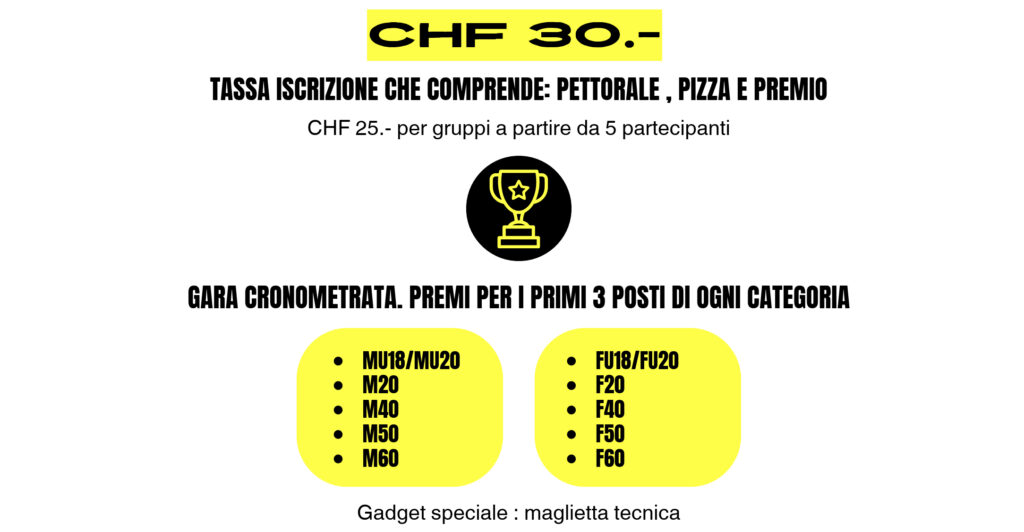 CHF 30.-

TASSA ISCRIZIONE CHE COMPRENDE: PETTORALE , PIZZA E PREMIO

CHF 25.- per gruppi a partire da 5 partecipanti

GARA CRONOMETRATA. PREMI PER I PRIMI 3 POSTI DI OGNI CATEGORIA

- MU18/MU20
- M20
- M40
- M50
- M60

- FU18/FU20
- F20
- F40
- F50
- F60

Gadget speciale : maglietta tecnica